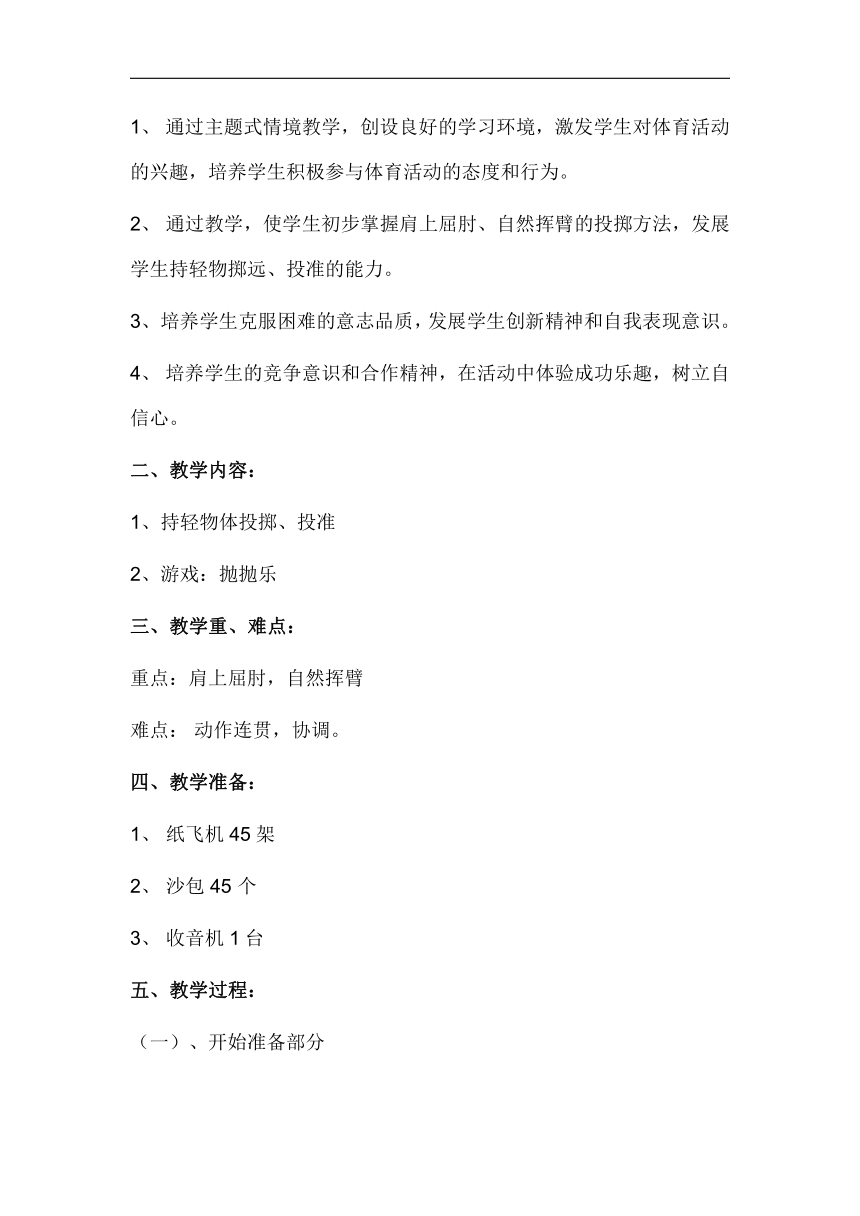 1、 通过主题式情境教学，创设良好的学习环境，激发学生对体育活动的兴趣，培养学生积极参与体育活动的态度和行为。

2、 通过教学，使学生初步掌握肩上屈肘、自然挥臂的投掷方法，发展学生持轻物掷远、投准的能力。

3、培养学生克服困难的意志品质，发展学生创新精神和自我表现意识。

4、 培养学生的竞争意识和合作精神，在活动中体验成功乐趣，树立自信心。

二、教学内容：

1、持轻物体投掷、投准

2、游戏：抛抛乐

三、教学重、难点：

重点：肩上屈肘，自然挥臂

难点： 动作连贯，协调。

四、教学准备：

1、 纸飞机 45 架

2、 沙包 45 个

3、 收音机 1 台

五、教学过程：

（一）、开始准备部分